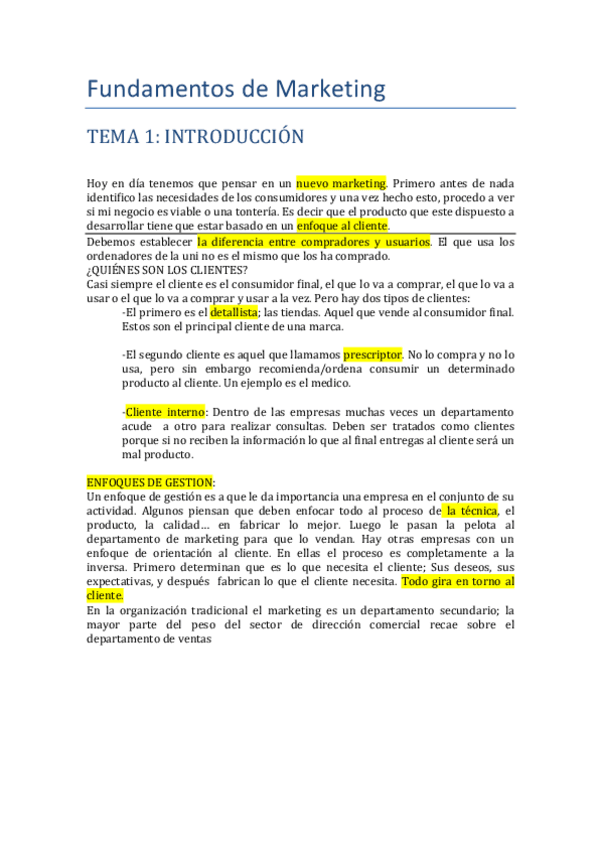 Fundamentos de Marketing

TEMA 1: INTRODUCCIÓN

Hoy en día tenemos que pensar en un nuevo marketing. Primero antes de nada identifico las necesidades de los consumidores y una vez hecho esto, procedo a ver si mi negocio es viable o una tontería. Es decir que el producto que este dispuesto a desarrollar tiene que estar basado en un enfoque al cliente.

Debemos establecer la diferencia entre compradores y usuarios. El que usa los ordenadores de la uni no es el mismo que los ha comprado.
¿QUIÉNES SON LOS CLIENTES?
Casi siempre el cliente es el consumidor final, el que lo va a comprar, el que lo va a usar o el que lo va a comprar y usar a la vez. Pero hay dos tipos de clientes:

-El primero es el detallista; las tiendas. Aquel que vende al consumidor final. Estos son el principal cliente de una marca.

-El segundo cliente es aquel que llamamos prescriptor. No lo compra y no lo usa, pero sin embargo recomienda/ordena consumir un determinado producto al cliente. Un ejemplo es el medico.

-Cliente interno: Dentro de las empresas muchas veces un departamento acude a otro para realizar consultas. Deben ser tratados como clientes porque si no reciben la información lo que al final entregas al cliente será un mal producto.

ENFOQUES DE GESTION:
Un enfoque de gestión es a que le da importancia una empresa en el conjunto de su actividad. Algunos piensan que deben enfocar todo al proceso de la técnica, el producto, la calidad… en fabricar lo mejor. Luego le pasan la pelota al departamento de marketing para que lo vendan. Hay otras empresas con un enfoque de orientación al cliente. En ellas el proceso es completamente a la inversa. Primero determinan que es lo que necesita el cliente; Sus deseos, sus expectativas, y después fabrican lo que el cliente necesita. Todo gira en torno al cliente.
En la organización tradicional el marketing es un departamento secundario; la mayor parte del peso del sector de dirección comercial recae sobre el departamento de ventas